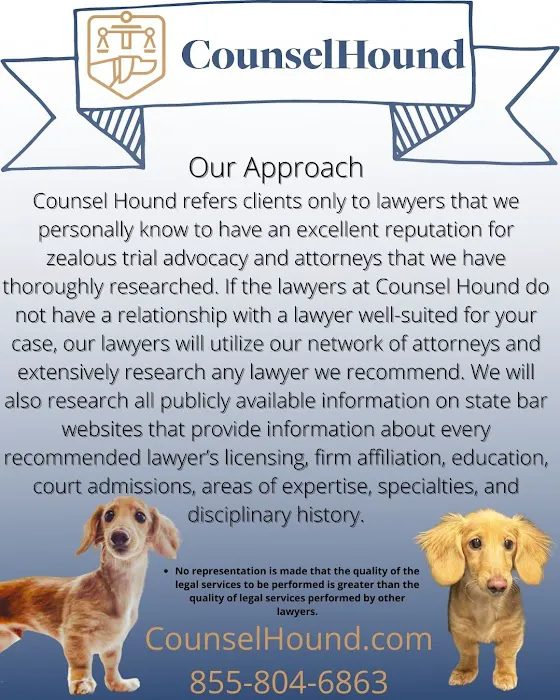 CounselHound

Our Approach

Counsel Hound refers clients only to lawyers that we personally know to have an excellent reputation for zealous trial advocacy and attorneys that we have thoroughly researched. If the lawyers at Counsel Hound do not have a relationship with a lawyer well-suited for your case, our lawyers will utilize our network of attorneys and extensively research any lawyer we recommend. We will also research all publicly available information on state bar websites that provide information about every recommended lawyer's licensing, firm affiliation, education, court admissions, areas of expertise, specialties, and disciplinary history.

• No representation is made that the quality of the legal services to be performed is greater than the quality of legal services performed by other lawyers.

CounselHound.com

855-804-6863